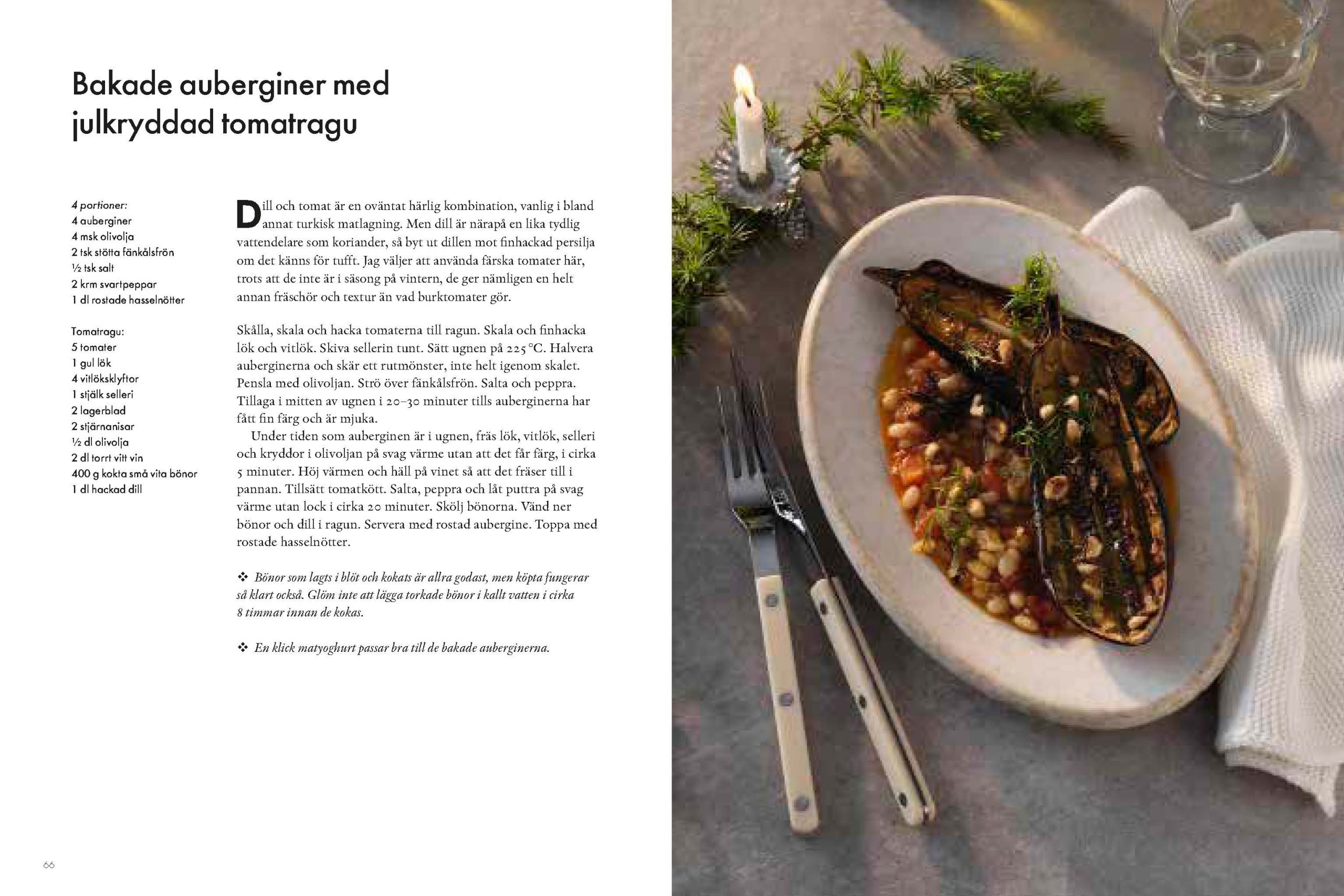 Bakade auberginer med julkryddad tomatragu

4 portioner:
4 auberginer
4 msk olivolja
2 tsk stötta fänkålsfrön
½ tsk salt
2 krm svartpeppar
1 dl rostade hasselnötter

Tomatragu:
5 tomater
1 gul lök
4 vitlöksklyftor
1 stjälk selleri
2 lagerblad
2 stjärnanisar
½ dl olivolja
2 dl torrt vitt vin
400 g kokta små vita bönor
1 dl hackad dill

Dill och tomat är en oväntat härlig kombination, vanlig i bland annat turkisk matlagning. Men dill är närapå en lika tydlig vattendelare som koriander, så byt ut dillen mot finhackad persilja om det känns för tufft. Jag väljer att använda färska tomater här, trots att de inte är i säsong på vintern, de ger nämligen en helt annan fräschör och textur än vad burktomater gör.

Skålla, skala och hacka tomaterna till ragun. Skala och finhacka lök och vitlök. Skiva sellerin tunt. Sätt ugnen på 225 °C. Halvera auberginerna och skär ett rutmönster, inte helt igenom skalet. Pensla med olivoljan. Strö över fänkålsfrön. Salta och peppra. Tillaga i mitten av ugnen i 20–30 minuter tills auberginerna har fått fin färg och är mjuka.

Under tiden som auberginen är i ugnen, fräs lök, vitlök, selleri och kryddor i olivoljan på svag värme utan att det får färg, i cirka 5 minuter. Höj värmen och häll på vinet så att det fräser till i pannan. Tillsätt tomatkött. Salta, peppra och låt puttra på svag värme utan lock i cirka 20 minuter. Skölj bönorna. Vänd ner bönor och dill i ragun. Servera med rostad aubergine. Toppa med rostade hasselnötter.

❖ Bönor som lagts i blöt och kokats är allra godast, men köpta fungerar så klart också. Glöm inte att lägga torkade bönor i kallt vatten i cirka 8 timmar innan de kokas.

❖ En klick matyoghurt passar bra till de bakade auberginerna.

66